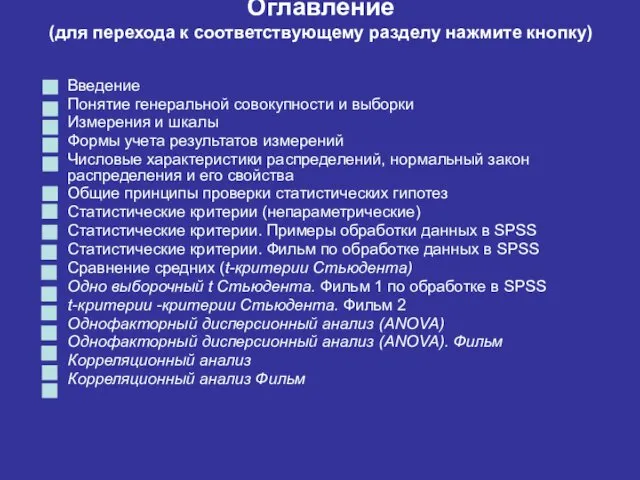 Оглавление
(для перехода к соответствующему разделу нажмите кнопку)

Введение
Понятие генеральной совокупности и выборки
Измерения и шкалы
Формы учета результатов измерений
Числовые характеристики распределений, нормальный закон распределения и его свойства
Общие принципы проверки статистических гипотез
Статистические критерии (непараметрические)
Статистические критерии. Примеры обработки данных в SPSS
Статистические критерии. Фильм по обработке данных в SPSS
Сравнение средних (t-критерии Стьюдента)
Одно выборочный t Стьюдента. Фильм 1 по обработке в SPSS
t-критерии -критерии Стьюдента. Фильм 2
Однофакторный дисперсионный анализ (ANOVA)
Однофакторный дисперсионный анализ (ANOVA). Фильм
Корреляционный анализ
Корреляционный анализ Фильм